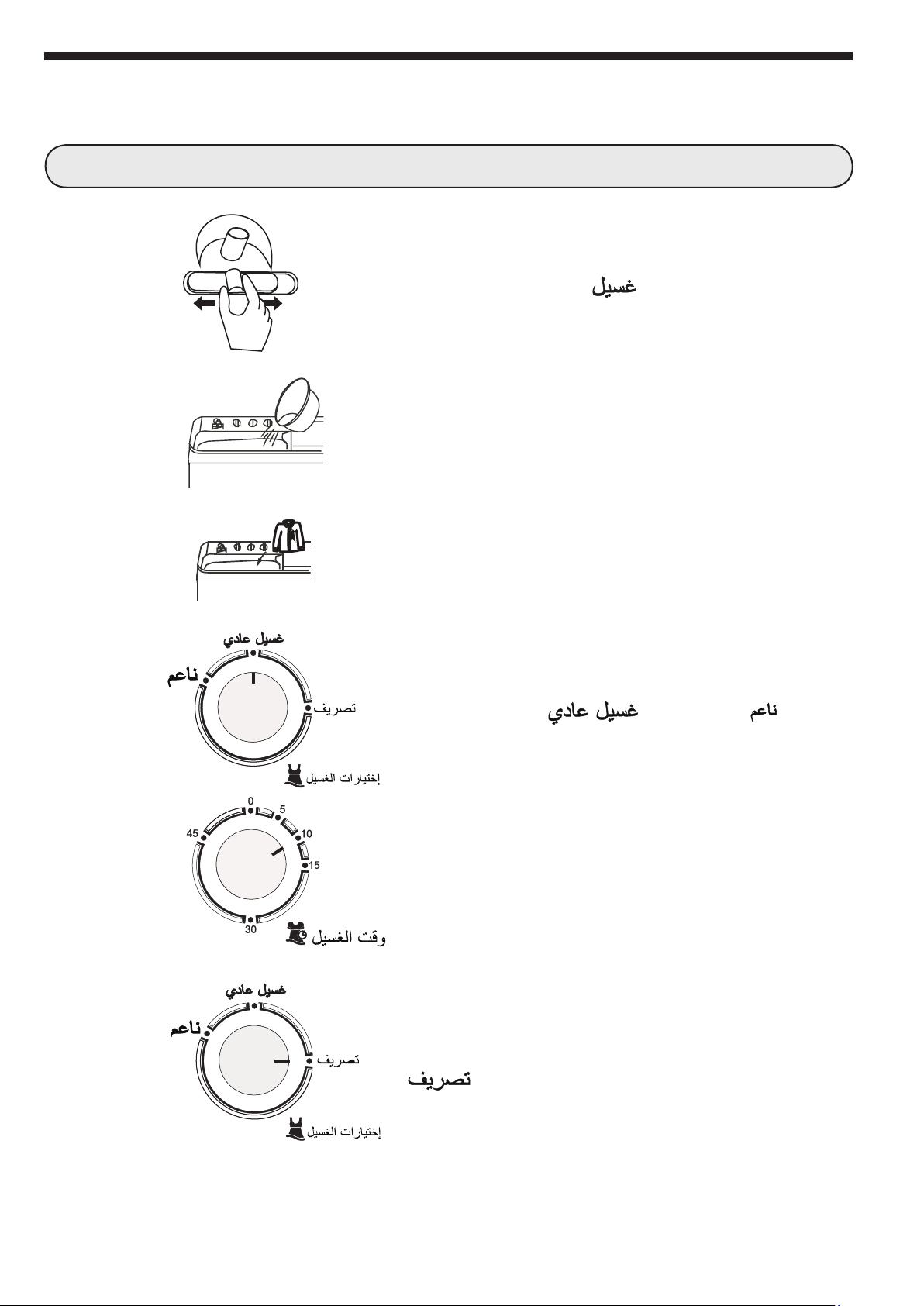 غسيل

غسيل عادي
ناعم
تصريف
إختيارات الغسيل

غسيل عادي ناعم

0
5
10
15
30
45
وقت الغسيل

غسيل عادي
ناعم
تصريف
إختيارات الغسيل

تصريف